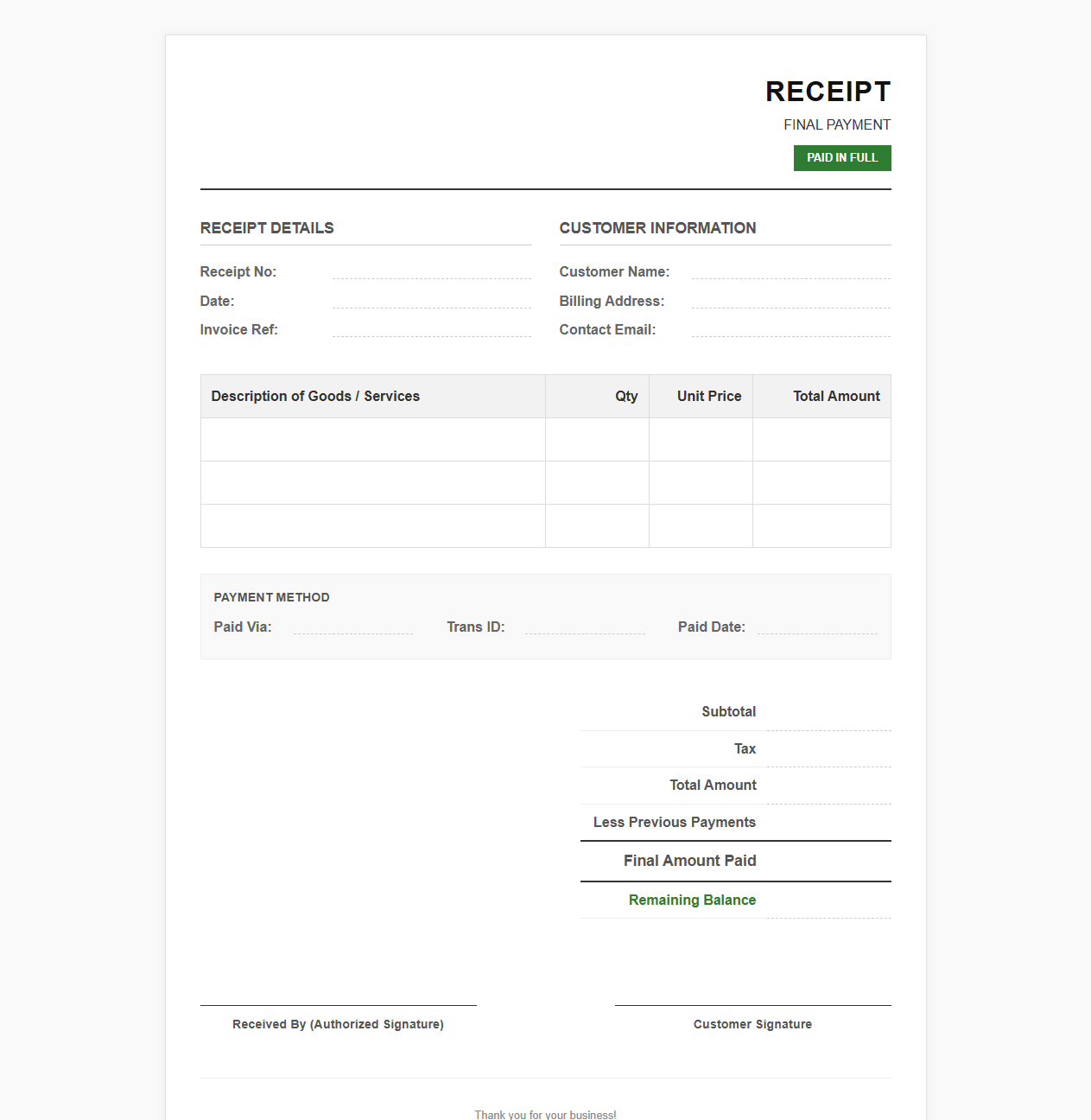 RECEIPT
FINAL PAYMENT
PAID IN FULL

RECEIPT DETAILS

Receipt No:
Date:
Invoice Ref:

CUSTOMER INFORMATION

Customer Name:
Billing Address:
Contact Email:

| Description of Goods / Services | Qty | Unit Price | Total Amount |
|---|---|---|---|
| | | | |
| | | | |
| | | | |

PAYMENT METHOD
Paid Via: Trans ID: Paid Date:

Subtotal
Tax
Total Amount
Less Previous Payments
Final Amount Paid
Remaining Balance

Received By (Authorized Signature)

Customer Signature

Thank you for your business!